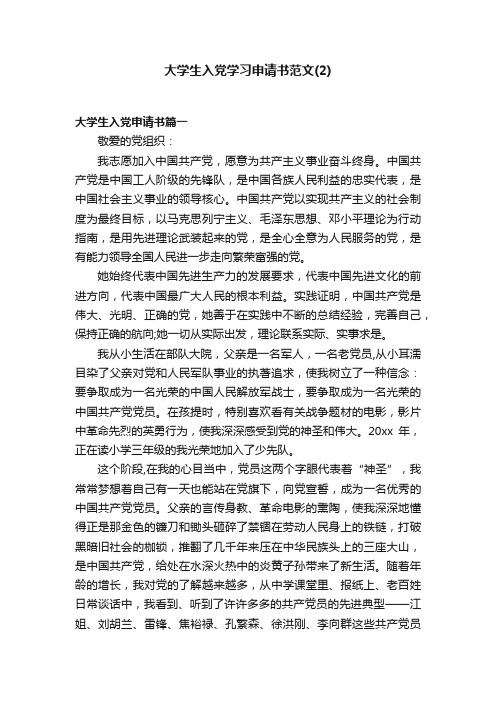 大学生入党学习申请书范文(2)

大学生入党申请书篇一

敬爱的党组织：

我志愿加入中国共产党，愿意为共产主义事业奋斗终身。中国共产党是中国工人阶级的先锋队，是中国各族人民利益的忠实代表，是中国社会主义事业的领导核心。中国共产党以实现共产主义的社会制度为最终目标，以马克思列宁主义、毛泽东思想、邓小平理论为行动指南，是用先进理论武装起来的党，是全心全意为人民服务的党，是有能力领导全国人民进一步走向繁荣富强的党。

她始终代表中国先进生产力的发展要求，代表中国先进文化的前进方向，代表中国最广大人民的根本利益。实践证明，中国共产党是伟大、光明、正确的党，她善于在实践中不断的总结经验，完善自己，保持正确的航向;她一切从实际出发，理论联系实际、实事求是。

我从小生活在部队大院，父亲是一名军人，一名老党员,从小耳濡目染了父亲对党和人民军队事业的执著追求，使我树立了一种信念：要争取成为一名光荣的中国人民解放军战士，要争取成为一名光荣的中国共产党党员。在孩提时，特别喜欢看有关战争题材的电影，影片中革命先烈的英勇行为，使我深深感受到党的神圣和伟大。20xx 年，正在读小学三年级的我光荣地加入了少先队。

这个阶段,在我的心目当中，党员这两个字眼代表着“神圣”，我常常梦想着自己有一天也能站在党旗下，向党宣誓，成为一名优秀的中国共产党党员。父亲的言传身教、革命电影的熏陶，使我深深地懂得正是那金色的镰刀和锄头砸碎了禁锢在劳动人民身上的铁链，打破黑暗旧社会的枷锁，推翻了几千年来压在中华民族头上的三座大山，是中国共产党，给处在水深火热中的炎黄子孙带来了新生活。随着年龄的增长，我对党的了解越来越多，从中学课堂里、报纸上、老百姓日常谈话中，我看到、听到了许许多多的共产党员的先进典型——江姐、刘胡兰、雷锋、焦裕禄、孔繁森、徐洪刚、李向群这些共产党员